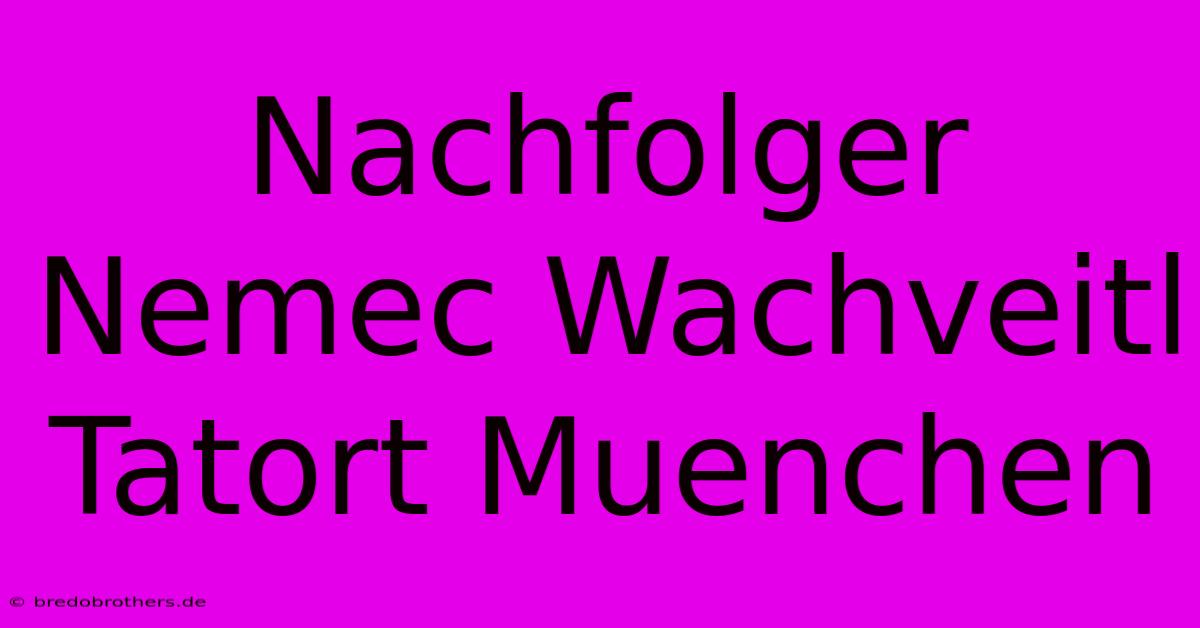 Nachfolger Nemec Wachveitl Tatort Muenchen

© bredobrothers.de